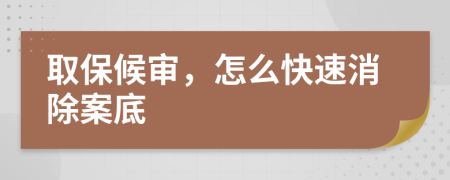 取保候审，怎么快速消除案底